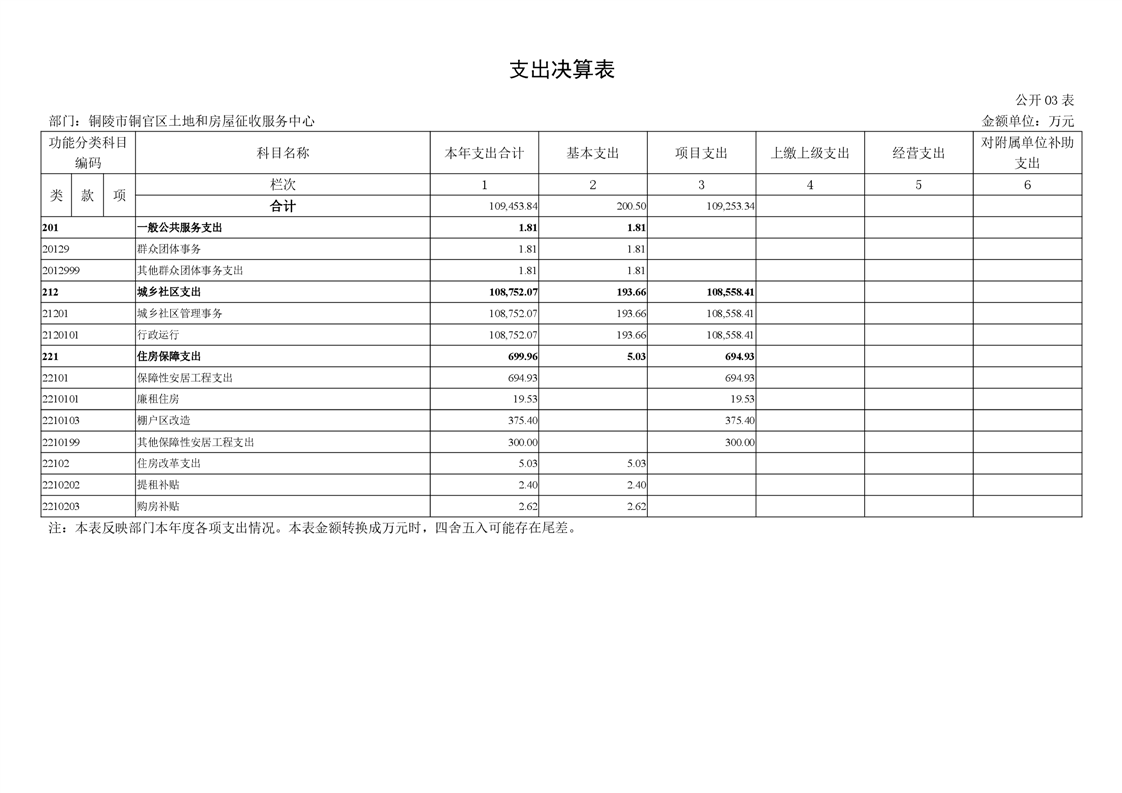 支出决算表

公开 03 表

部门：铜陵市铜官区土地和房屋征收服务中心

金额单位：万元

| 功能分类科目编码 | 科目名称 | 本年支出合计 | 基本支出 | 项目支出 | 上缴上级支出 | 经营支出 | 对附属单位补助支出 |
|---|---|---|---|---|---|---|---|
| 类 款 项 | 栏次 | 1 | 2 | 3 | 4 | 5 | 6 |
| | 合计 | 109,453.84 | 200.50 | 109,253.34 | | | |
| 201 | 一般公共服务支出 | 1.81 | 1.81 | | | | |
| 20129 | 群众团体事务 | 1.81 | 1.81 | | | | |
| 2012999 | 其他群众团体事务支出 | 1.81 | 1.81 | | | | |
| 212 | 城乡社区支出 | 108,752.07 | 193.66 | 108,558.41 | | | |
| 21201 | 城乡社区管理事务 | 108,752.07 | 193.66 | 108,558.41 | | | |
| 2120101 | 行政运行 | 108,752.07 | 193.66 | 108,558.41 | | | |
| 221 | 住房保障支出 | 699.96 | 5.03 | 694.93 | | | |
| 22101 | 保障性安居工程支出 | 694.93 | | 694.93 | | | |
| 2210101 | 廉租住房 | 19.53 | | 19.53 | | | |
| 2210103 | 棚户区改造 | 375.40 | | 375.40 | | | |
| 2210199 | 其他保障性安居工程支出 | 300.00 | | 300.00 | | | |
| 22102 | 住房改革支出 | 5.03 | 5.03 | | | | |
| 2210202 | 提租补贴 | 2.40 | 2.40 | | | | |
| 2210203 | 购房补贴 | 2.62 | 2.62 | | | | |

注：本表反映部门本年度各项支出情况。本表金额转换成万元时，四舍五入可能存在尾差。